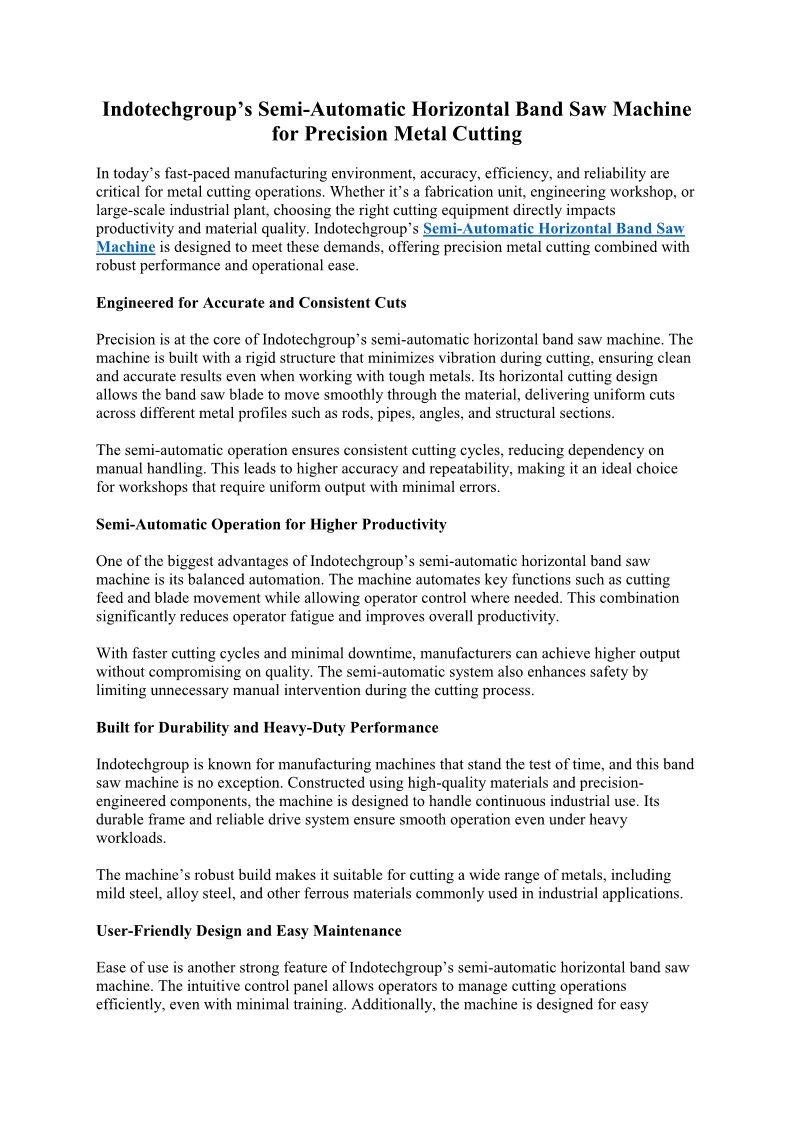 Indotechgroup’s Semi-Automatic Horizontal Band Saw Machine for Precision Metal Cutting

In today’s fast-paced manufacturing environment, accuracy, efficiency, and reliability are critical for metal cutting operations. Whether it’s a fabrication unit, engineering workshop, or large-scale industrial plant, choosing the right cutting equipment directly impacts productivity and material quality. Indotechgroup’s Semi-Automatic Horizontal Band Saw Machine is designed to meet these demands, offering precision metal cutting combined with robust performance and operational ease.

Engineered for Accurate and Consistent Cuts

Precision is at the core of Indotechgroup’s semi-automatic horizontal band saw machine. The machine is built with a rigid structure that minimizes vibration during cutting, ensuring clean and accurate results even when working with tough metals. Its horizontal cutting design allows the band saw blade to move smoothly through the material, delivering uniform cuts across different metal profiles such as rods, pipes, angles, and structural sections.

The semi-automatic operation ensures consistent cutting cycles, reducing dependency on manual handling. This leads to higher accuracy and repeatability, making it an ideal choice for workshops that require uniform output with minimal errors.

Semi-Automatic Operation for Higher Productivity

One of the biggest advantages of Indotechgroup’s semi-automatic horizontal band saw machine is its balanced automation. The machine automates key functions such as cutting feed and blade movement while allowing operator control where needed. This combination significantly reduces operator fatigue and improves overall productivity.

With faster cutting cycles and minimal downtime, manufacturers can achieve higher output without compromising on quality. The semi-automatic system also enhances safety by limiting unnecessary manual intervention during the cutting process.

Built for Durability and Heavy-Duty Performance

Indotechgroup is known for manufacturing machines that stand the test of time, and this band saw machine is no exception. Constructed using high-quality materials and precision-engineered components, the machine is designed to handle continuous industrial use. Its durable frame and reliable drive system ensure smooth operation even under heavy workloads.

The machine’s robust build makes it suitable for cutting a wide range of metals, including mild steel, alloy steel, and other ferrous materials commonly used in industrial applications.

User-Friendly Design and Easy Maintenance

Ease of use is another strong feature of Indotechgroup’s semi-automatic horizontal band saw machine. The intuitive control panel allows operators to manage cutting operations efficiently, even with minimal training. Additionally, the machine is designed for easy